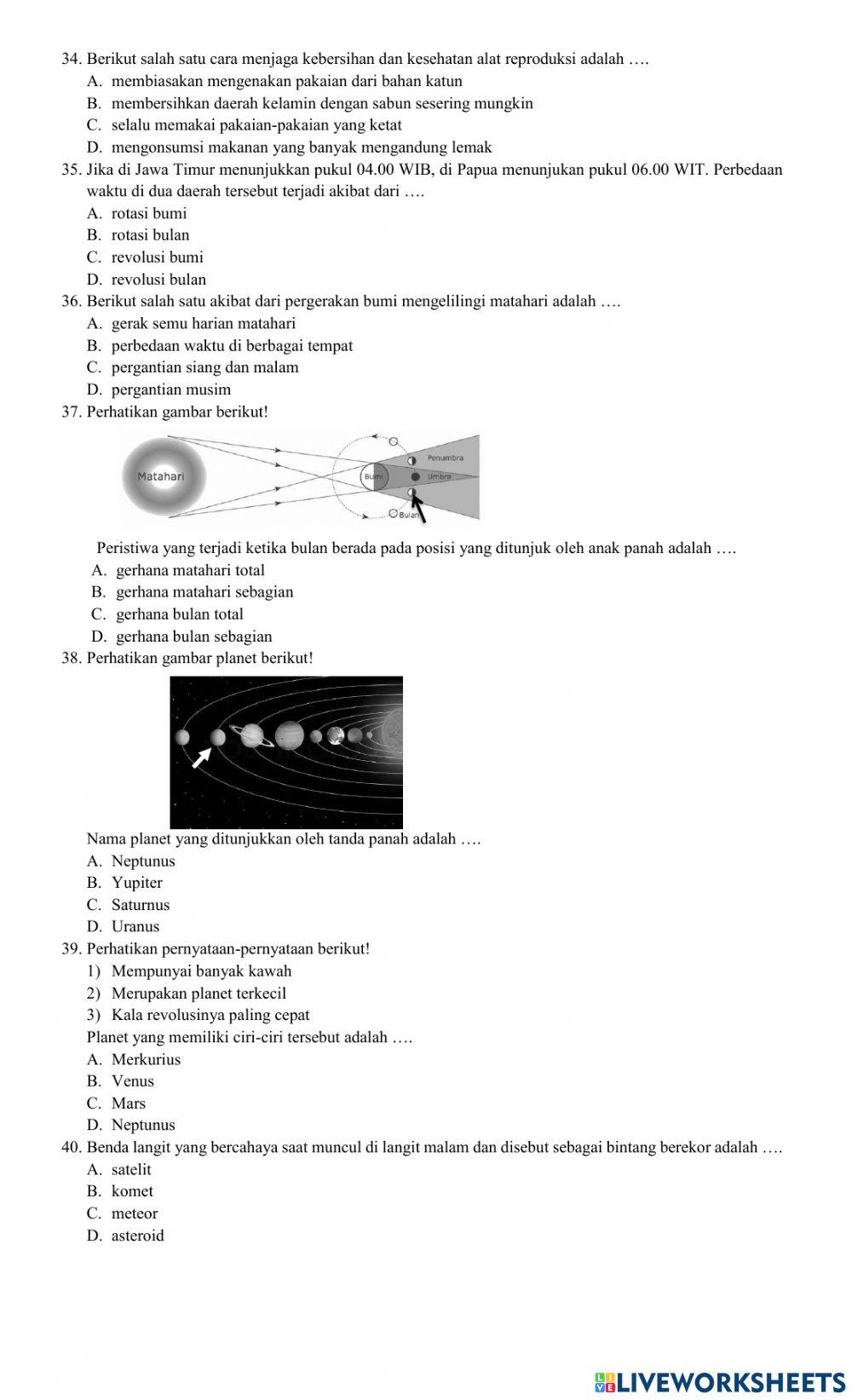 34. Berikut salah satu cara menjaga kebersihan dan kesehatan alat reproduksi adalah ….
A. membiasakan mengenakan pakaian dari bahan katun
B. membersihkan daerah kelamin dengan sabun sesering mungkin
C. selalu memakai pakaian-pakaian yang ketat
D. mengonsumsi makanan yang banyak mengandung lemak
35. Jika di Jawa Timur menunjukkan pukul 04.00 WIB, di Papua menunjukan pukul 06.00 WIT. Perbedaan waktu di dua daerah tersebut terjadi akibat dari ….
A. rotasi bumi
B. rotasi bulan
C. revolusi bumi
D. revolusi bulan
36. Berikut salah satu akibat dari pergerakan bumi mengelilingi matahari adalah ….
A. gerak semu harian matahari
B. perbedaan waktu di berbagai tempat
C. pergantian siang dan malam
D. pergantian musim
37. Perhatikan gambar berikut!
Matahari
Bumi
Penumbra
Umbra
Bulan
Peristiwa yang terjadi ketika bulan berada pada posisi yang ditunjuk oleh anak panah adalah ….
A. gerhana matahari total
B. gerhana matahari sebagian
C. gerhana bulan total
D. gerhana bulan sebagian
38. Perhatikan gambar planet berikut!
Nama planet yang ditunjukkan oleh tanda panah adalah ….
A. Neptunus
B. Yupiter
C. Saturnus
D. Uranus
39. Perhatikan pernyataan-pernyataan berikut!
1) Mempunyai banyak kawah
2) Merupakan planet terkecil
3) Kala revolusinya paling cepat
Planet yang memiliki ciri-ciri tersebut adalah ….
A. Merkurius
B. Venus
C. Mars
D. Neptunus
40. Benda langit yang bercahaya saat muncul di langit malam dan disebut sebagai bintang berekor adalah ….
A. satelit
B. komet
C. meteor
D. asteroid
LIVEWORKSHEETS